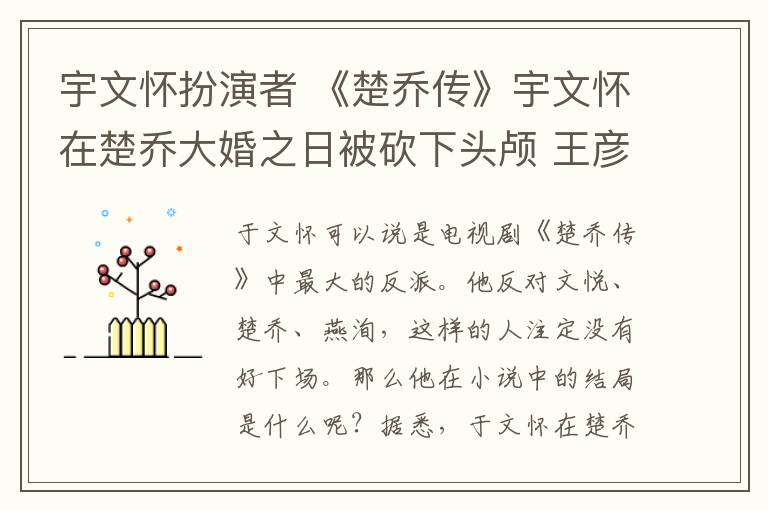 宇文怀扮演者 《楚乔传》宇文怀在楚乔大婚之日被砍下头颅 王彦

于文怀可以说是电视剧《楚乔传》中最大的反派。他反对文悦、楚乔、燕洵，这样的人注定没有好下场。那么他在小说中的结局是什么呢？据悉，于文怀在楚乔